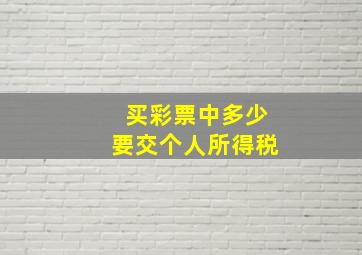 买彩票中多少
要交个人所得税